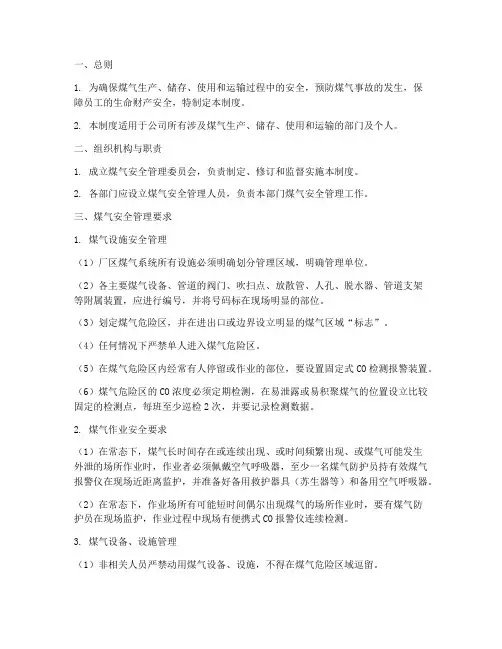 一、总则

1. 为确保煤气生产、储存、使用和运输过程中的安全，预防煤气事故的发生，保障员工的生命财产安全，特制定本制度。

2. 本制度适用于公司所有涉及煤气生产、储存、使用和运输的部门及个人。

二、组织机构与职责

1. 成立煤气安全管理委员会，负责制定、修订和监督实施本制度。

2. 各部门应设立煤气安全管理人员，负责本部门煤气安全管理工作。

三、煤气安全管理要求

1. 煤气设施安全管理

（1）厂区煤气系统所有设施必须明确划分管理区域，明确管理单位。

（2）各主要煤气设备、管道的阀门、吹扫点、放散管、人孔、脱水器、管道支架等附属装置，应进行编号，并将号码标在现场明显的部位。

（3）划定煤气危险区，并在进出口或边界设立明显的煤气区域“标志”。

（4）任何情况下严禁单人进入煤气危险区。

（5）在煤气危险区内经常有人停留或作业的部位，要设置固定式CO检测报警装置。

（6）煤气危险区的CO浓度必须定期检测，在易泄露或易积聚煤气的位置设立比较固定的检测点，每班至少巡检2次，并要记录检测数据。

2. 煤气作业安全要求

（1）在常态下，煤气长时间存在或连续出现、或时间频繁出现、或煤气可能发生外泄的场所作业时，作业者必须佩戴空气呼吸器，至少一名煤气防护员持有效煤气报警仪在现场近距离监护，并准备好备用救护器具（苏生器等）和备用空气呼吸器。

（2）在常态下，作业场所有可能短时间偶尔出现煤气的场所作业时，要有煤气防护员在现场监护，作业过程中现场有便携式CO报警仪连续检测。

3. 煤气设备、设施管理

（1）非相关人员严禁动用煤气设备、设施，不得在煤气危险区域逗留。